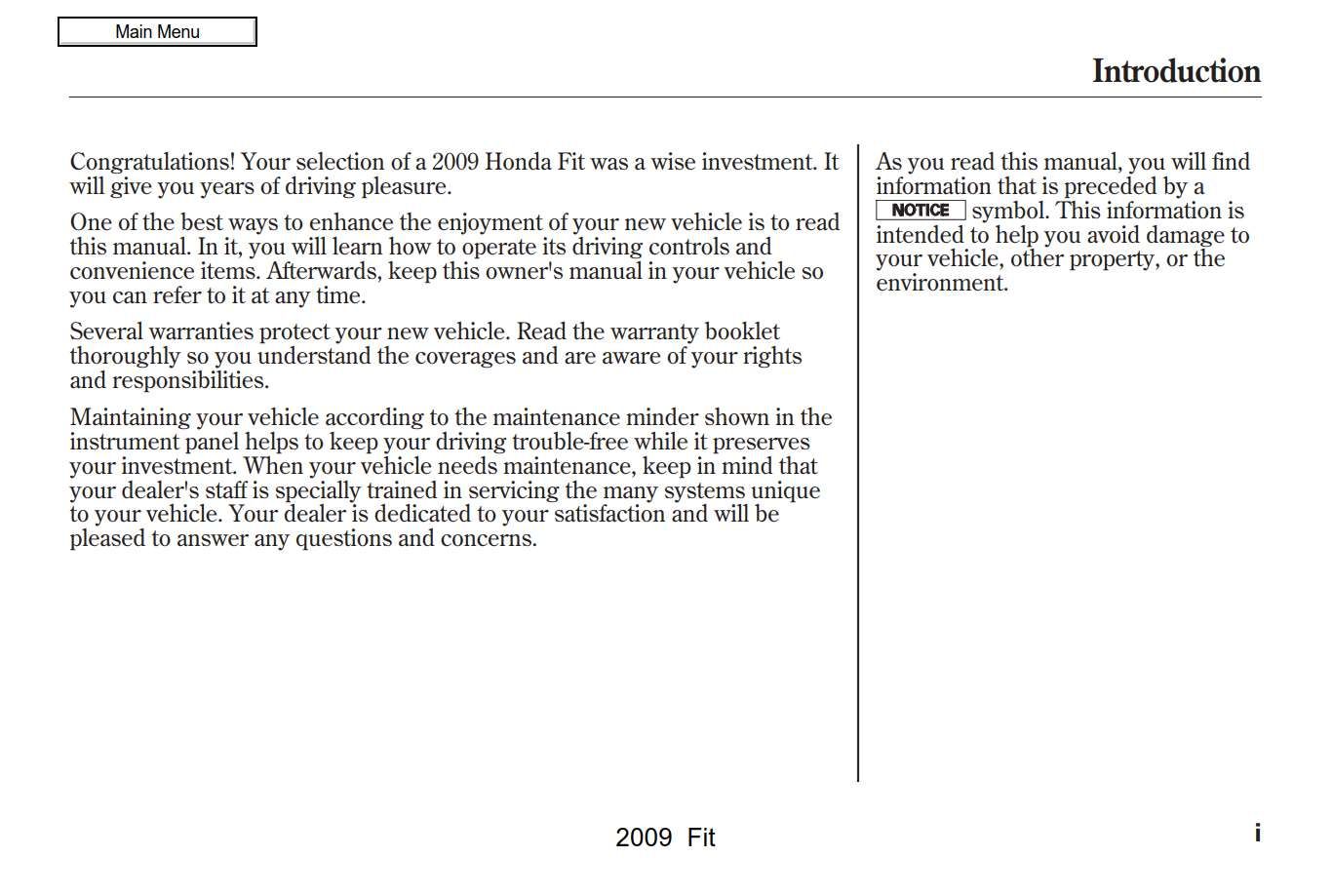 Main Menu

Introduction

Congratulations! Your selection of a 2009 Honda Fit was a wise investment. It will give you years of driving pleasure.

One of the best ways to enhance the enjoyment of your new vehicle is to read this manual. In it, you will learn how to operate its driving controls and convenience items. Afterwards, keep this owner's manual in your vehicle so you can refer to it at any time.

Several warranties protect your new vehicle. Read the warranty booklet thoroughly so you understand the coverages and are aware of your rights and responsibilities.

Maintaining your vehicle according to the maintenance minder shown in the instrument panel helps to keep your driving trouble-free while it preserves your investment. When your vehicle needs maintenance, keep in mind that your dealer's staff is specially trained in servicing the many systems unique to your vehicle. Your dealer is dedicated to your satisfaction and will be pleased to answer any questions and concerns.

As you read this manual, you will find information that is preceded by a NOTICE symbol. This information is intended to help you avoid damage to your vehicle, other property, or the environment.

2009 Fit

i